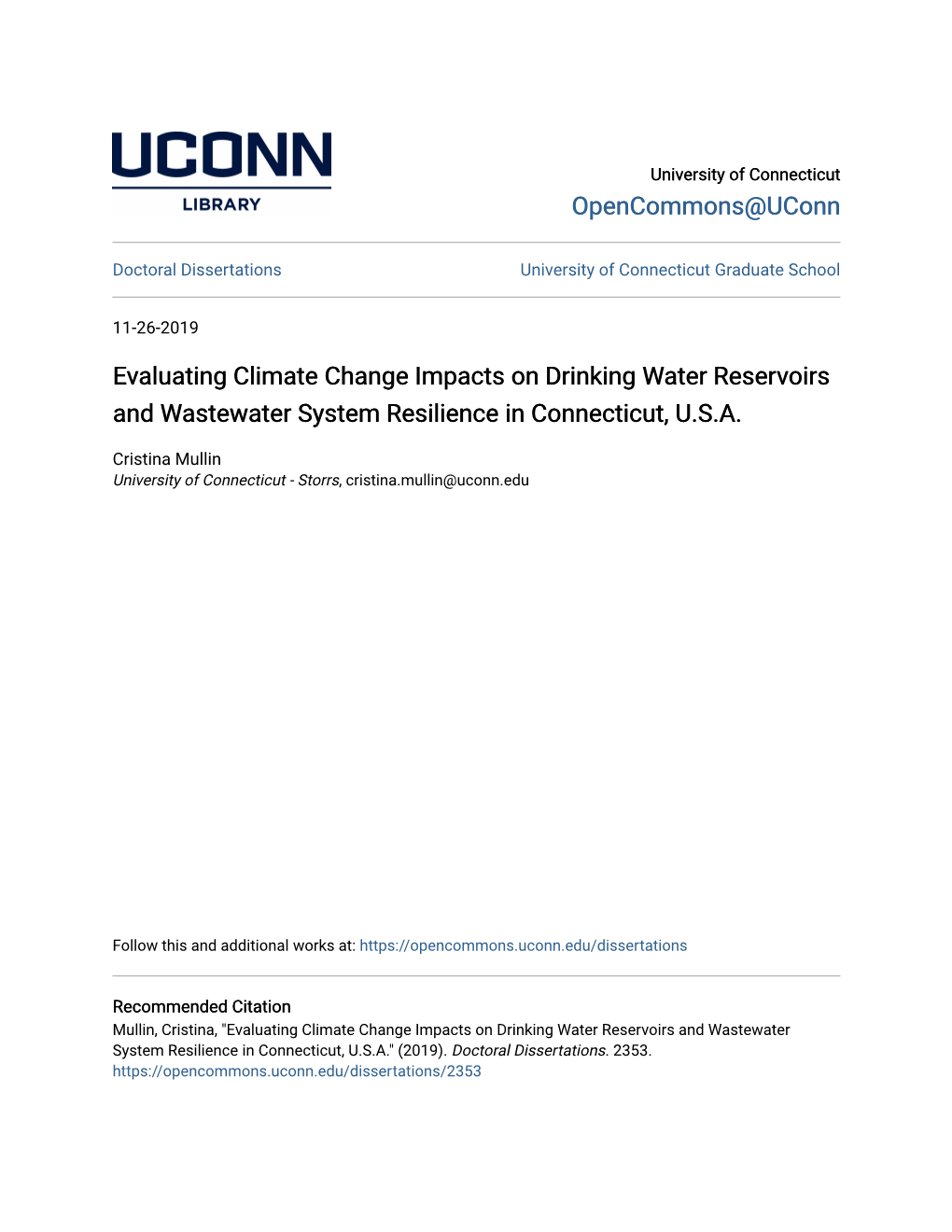 UCONN
LIBRARY

University of Connecticut
OpenCommons@UConn

Doctoral Dissertations

University of Connecticut Graduate School

11-26-2019

Evaluating Climate Change Impacts on Drinking Water Reservoirs and Wastewater System Resilience in Connecticut, U.S.A.

Cristina Mullin
University of Connecticut - Storrs, cristina.mullin@uconn.edu

Follow this and additional works at: https://opencommons.uconn.edu/dissertations

Recommended Citation
Mullin, Cristina, "Evaluating Climate Change Impacts on Drinking Water Reservoirs and Wastewater System Resilience in Connecticut, U.S.A." (2019). Doctoral Dissertations. 2353.
https://opencommons.uconn.edu/dissertations/2353